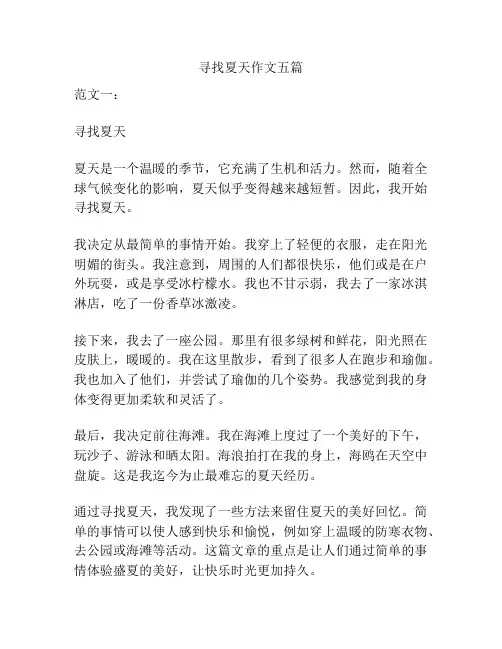 寻找夏天作文五篇

范文一：

寻找夏天

夏天是一个温暖的季节，它充满了生机和活力。然而，随着全球气候变化的影响，夏天似乎变得越来越短暂。因此，我开始寻找夏天。

我决定从最简单的事情开始。我穿上了轻便的衣服，走在阳光明媚的街头。我注意到，周围的人们都很快乐，他们或是在户外玩耍，或是享受冰柠檬水。我也不甘示弱，我去了一家冰淇淋店，吃了一份香草冰激凌。

接下来，我去了一座公园。那里有很多绿树和鲜花，阳光照在皮肤上，暖暖的。我在这里散步，看到了很多人在跑步和瑜伽。我也加入了他们，并尝试了瑜伽的几个姿势。我感觉到我的身体变得更加柔软和灵活了。

最后，我决定前往海滩。我在海滩上度过了一个美好的下午，玩沙子、游泳和晒太阳。海浪拍打在我的身上，海鸥在天空中盘旋。这是我迄今为止最难忘的夏天经历。

通过寻找夏天，我发现了一些方法来留住夏天的美好回忆。简单的事情可以使人感到快乐和愉悦，例如穿上温暖的防寒衣物、去公园或海滩等活动。这篇文章的重点是让人们通过简单的事情体验盛夏的美好，让快乐时光更加持久。